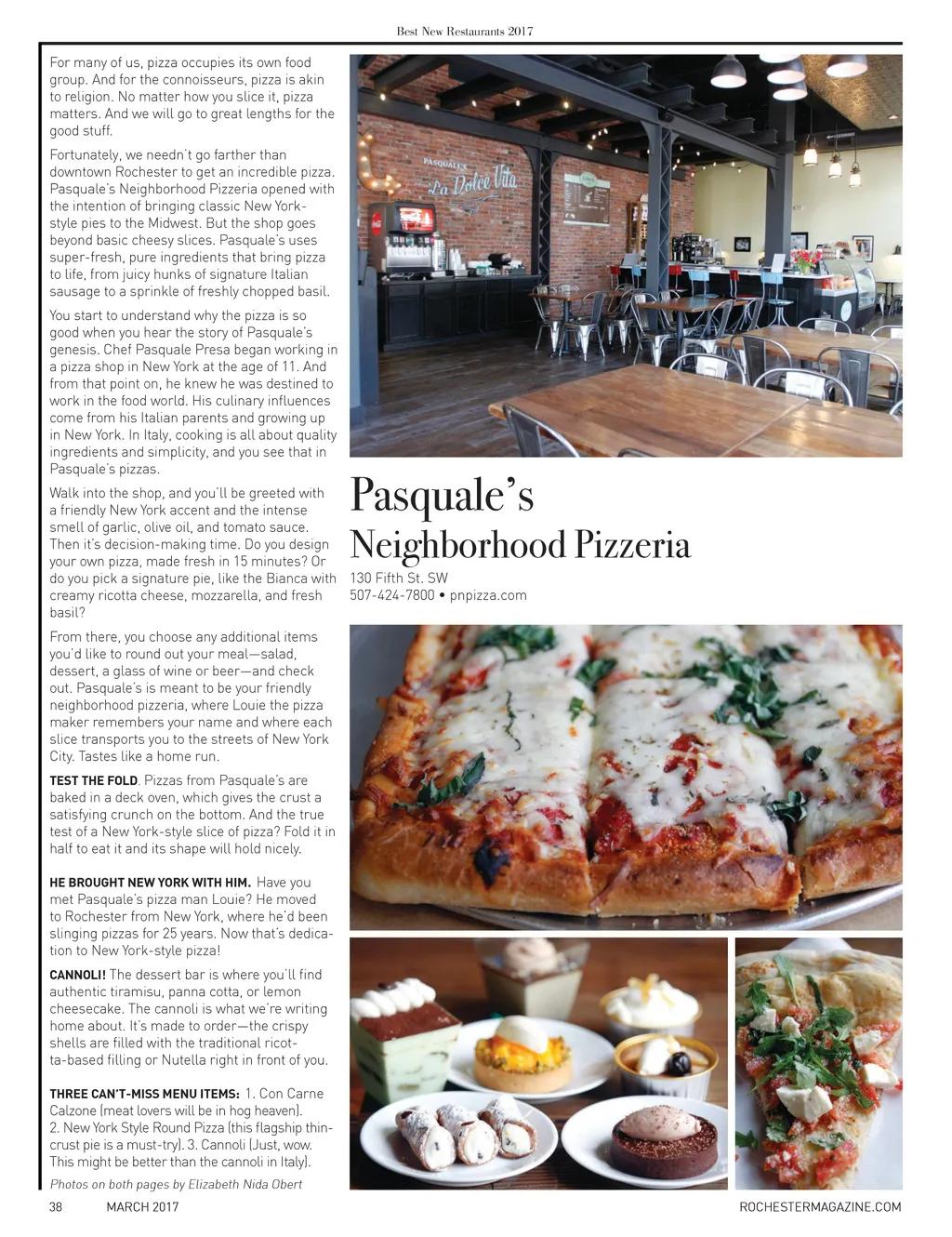 Best New Restaurants 2017

For many of us, pizza occupies its own food group. And for the connoisseurs, pizza is akin to religion. No matter how you slice it, pizza matters. And we will go to great lengths for the good stuff.

Fortunately, we needn't go farther than downtown Rochester to get an incredible pizza. Pasquale's Neighborhood Pizzeria opened with the intention of bringing classic New York-style pies to the Midwest. But the shop goes beyond basic cheesy slices. Pasquale's uses super-fresh, pure ingredients that bring pizza to life, from juicy hunks of signature Italian sausage to a sprinkle of freshly chopped basil.

You start to understand why the pizza is so good when you hear the story of Pasquale's genesis. Chef Pasquale Presa began working in a pizza shop in New York at the age of 11. And from that point on, he knew he was destined to work in the food world. His culinary influences come from his Italian parents and growing up in New York. In Italy, cooking is all about quality ingredients and simplicity, and you see that in Pasquale's pizzas.

Walk into the shop, and you'll be greeted with a friendly New York accent and the intense smell of garlic, olive oil, and tomato sauce. Then it's decision-making time. Do you design your own pizza, made fresh in 15 minutes? Or do you pick a signature pie, like the Bianca with creamy ricotta cheese, mozzarella, and fresh basil?

From there, you choose any additional items you'd like to round out your meal—salad, dessert, a glass of wine or beer—and check out. Pasquale's is meant to be your friendly neighborhood pizzeria, where Louie the pizza maker remembers your name and where each slice transports you to the streets of New York City. Tastes like a home run.

TEST THE FOLD. Pizzas from Pasquale's are baked in a deck oven, which gives the crust a satisfying crunch on the bottom. And the true test of a New York-style slice of pizza? Fold it in half to eat it and its shape will hold nicely.

HE BROUGHT NEW YORK WITH HIM. Have you met Pasquale's pizza man Louie? He moved to Rochester from New York, where he'd been slinging pizzas for 25 years. Now that's dedication to New York-style pizza!

CANNOLI! The dessert bar is where you'll find authentic tiramisu, panna cotta, or lemon cheesecake. The cannoli is what we're writing home about. It's made to order—the crispy shells are filled with the traditional ricotta-based filling or Nutella right in front of you.

THREE CAN'T-MISS MENU ITEMS: 1. Con Carne Calzone (meat lovers will be in hog heaven). 2. New York Style Round Pizza (this flagship thin-crust pie is a must-try). 3. Cannoli (Just, wow. This might be better than the cannoli in Italy).

Photos on both pages by Elizabeth Nida Obert

PASQUALE'S La Dolce Vita

Pasquale's Neighborhood Pizzeria

130 Fifth St. SW
507-424-7800 • pnpizza.com

38 MARCH 2017 ROCHESTERMAGAZINE.COM